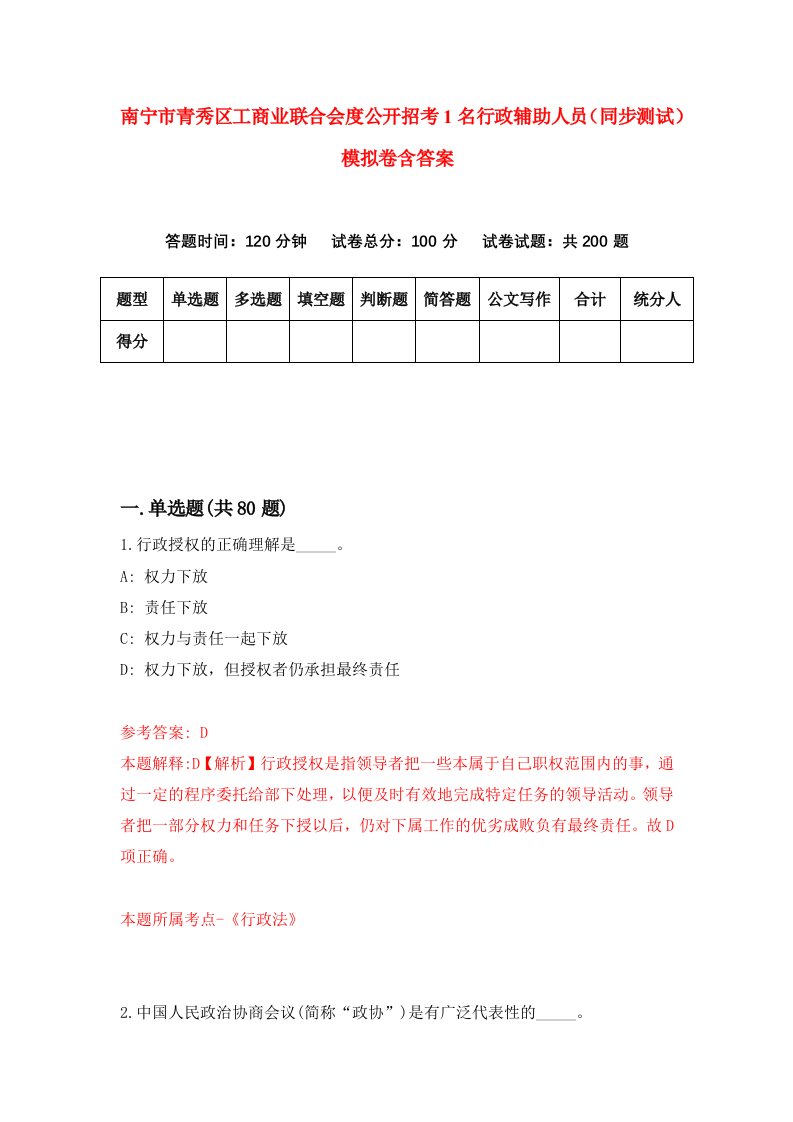 南宁市青秀区工商业联合会度公开招考1名行政辅助人员（同步测试）模拟卷含答案

答题时间：120分钟　试卷总分：100分　试卷试题：共200题

| 题型 | 单选题 | 多选题 | 填空题 | 判断题 | 简答题 | 公文写作 | 合计 | 统分人 |
|---|---|---|---|---|---|---|---|---|
| 得分 | | | | | | | | |

一.单选题(共80题)

1.行政授权的正确理解是_____。

A: 权力下放

B: 责任下放

C: 权力与责任一起下放

D: 权力下放，但授权者仍承担最终责任

参考答案: D

本题解释:D【解析】行政授权是指领导者把一些本属于自己职权范围内的事，通过一定的程序委托给部下处理，以便及时有效地完成特定任务的领导活动。领导者把一部分权力和任务下授以后，仍对下属工作的优劣成败负有最终责任。故D项正确。

本题所属考点-《行政法》

2.中国人民政治协商会议(简称“政协”)是有广泛代表性的_____。